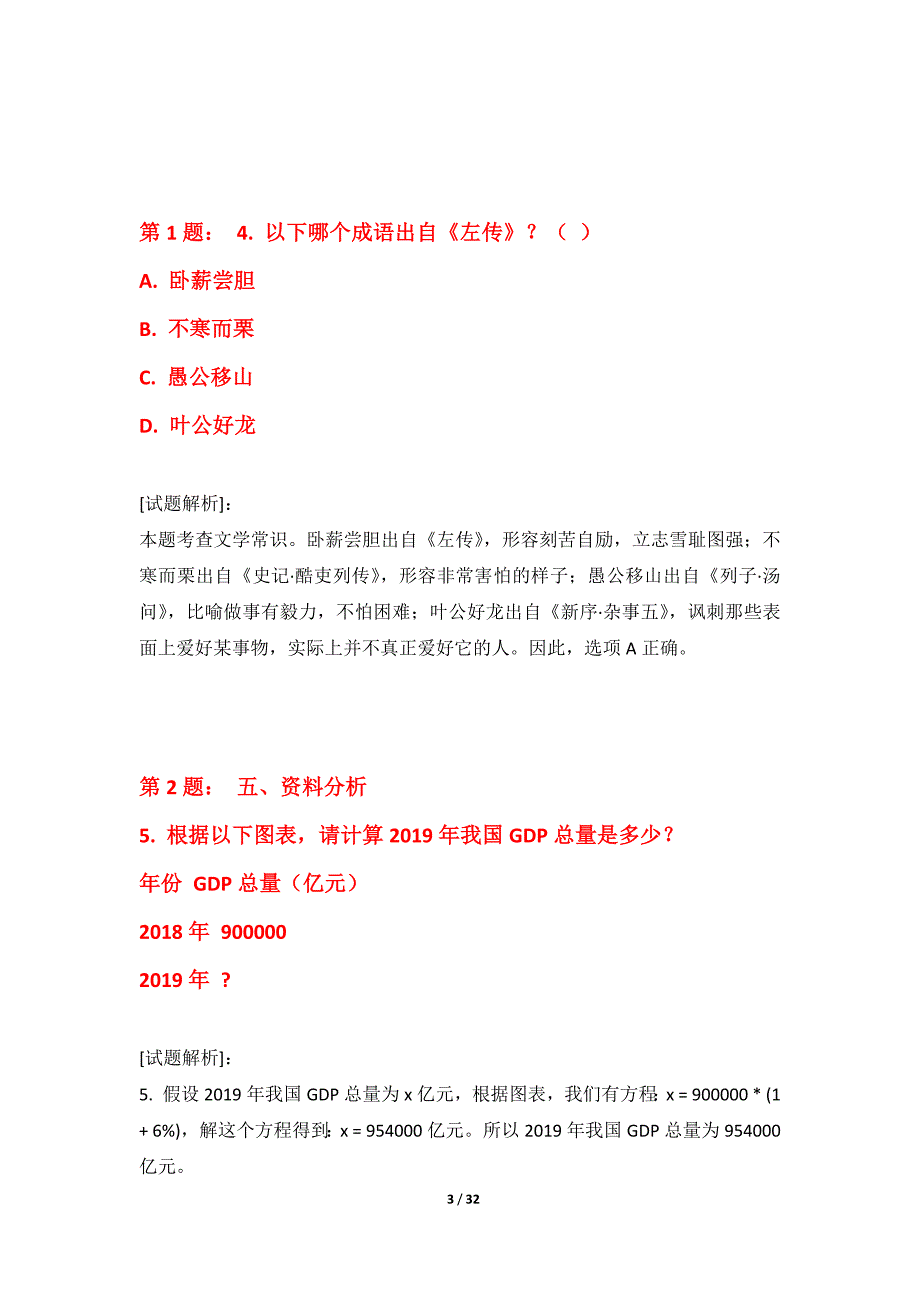 第 1 题： 4. 以下哪个成语出自《左传》？（ ）

A. 卧薪尝胆

B. 不寒而栗

C. 愚公移山

D. 叶公好龙

[试题解析]：
本题考查文学常识。卧薪尝胆出自《左传》，形容刻苦自励，立志雪耻图强；不寒而栗出自《史记·酷吏列传》，形容非常害怕的样子；愚公移山出自《列子·汤问》，比喻做事有毅力，不怕困难；叶公好龙出自《新序·杂事五》，讽刺那些表面上爱好某事物，实际上并不真正爱好它的人。因此，选项 A 正确。

第 2 题： 五、资料分析

5. 根据以下图表，请计算 2019 年我国 GDP 总量是多少？

年份 GDP 总量（亿元）

2018 年 900000

2019 年 ？

[试题解析]：
5. 假设 2019 年我国 GDP 总量为 x 亿元，根据图表，我们有方程：x = 900000 * (1 + 6%)，解这个方程得到：x = 954000 亿元。所以 2019 年我国 GDP 总量为 954000 亿元。

3 / 32